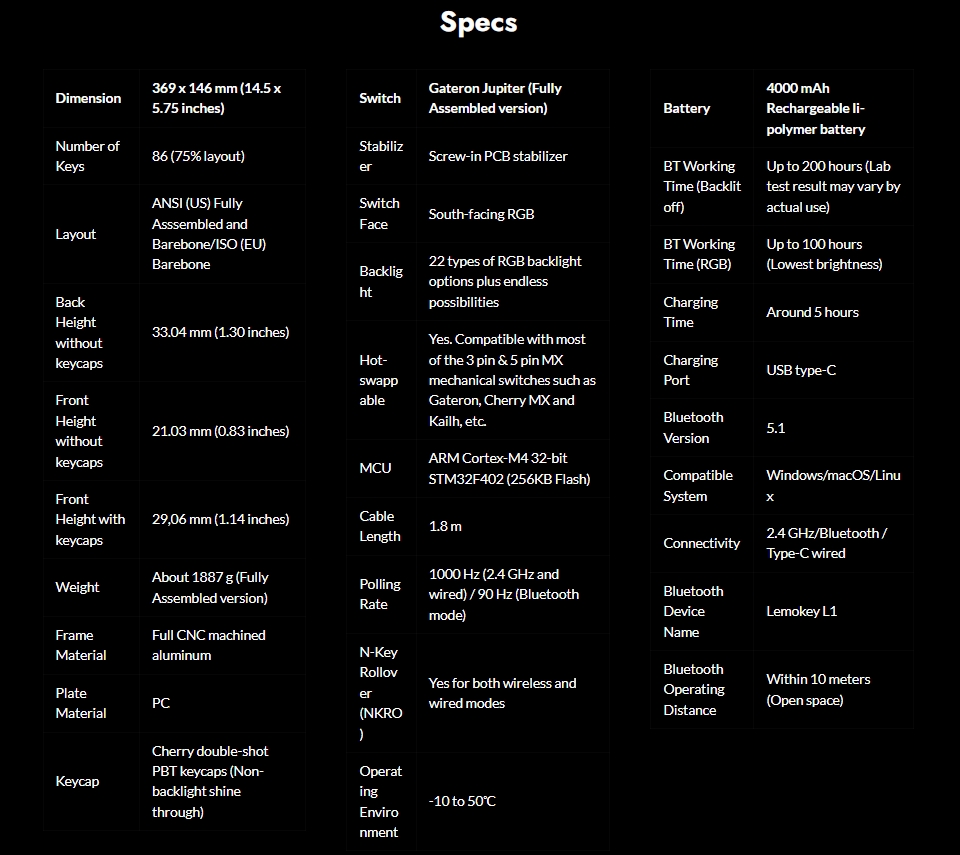 Specs

| Dimension | 369 x 146 mm (14.5 x 5.75 inches) |
|---|---|
| Number of Keys | 86 (75% layout) |
| Layout | ANSI (US) Fully Asssembled and Barebone/ISO (EU) Barebone |
| Back Height without keycaps | 33.04 mm (1.30 inches) |
| Front Height without keycaps | 21.03 mm (0.83 inches) |
| Front Height with keycaps | 29,06 mm (1.14 inches) |
| Weight | About 1887 g (Fully Assembled version) |
| Frame Material | Full CNC machined aluminum |
| Plate Material | PC |
| Keycap | Cherry double-shot PBT keycaps (Non-backlight shine through) |

| Switch | Gateron Jupiter (Fully Assembled version) |
|---|---|
| Stabilizer | Screw-in PCB stabilizer |
| Switch Face | South-facing RGB |
| Backlight | 22 types of RGB backlight options plus endless possibilities |
| Hot-swappable | Yes. Compatible with most of the 3 pin & 5 pin MX mechanical switches such as Gateron, Cherry MX and Kailh, etc. |
| MCU | ARM Cortex-M4 32-bit STM32F402 (256KB Flash) |
| Cable Length | 1.8 m |
| Polling Rate | 1000 Hz (2.4 GHz and wired) / 90 Hz (Bluetooth mode) |
| N-Key Rollover (NKRO) | Yes for both wireless and wired modes |
| Operating Environment | -10 to 50℃ |

| Battery | 4000 mAh Rechargeable li-polymer battery |
|---|---|
| BT Working Time (Backlit off) | Up to 200 hours (Lab test result may vary by actual use) |
| BT Working Time (RGB) | Up to 100 hours (Lowest brightness) |
| Charging Time | Around 5 hours |
| Charging Port | USB type-C |
| Bluetooth Version | 5.1 |
| Compatible System | Windows/macOS/Linux |
| Connectivity | 2.4 GHz/Bluetooth / Type-C wired |
| Bluetooth Device Name | Lemokey L1 |
| Bluetooth Operating Distance | Within 10 meters (Open space) |